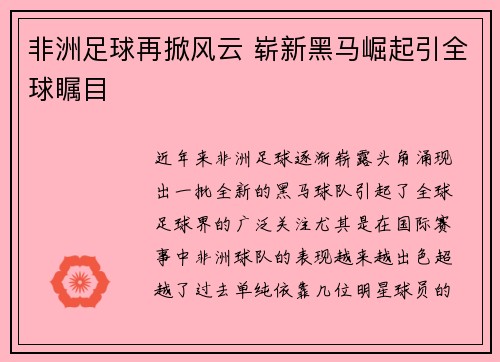 非洲足球再掀风云 崭新黑马崛起引全球瞩目

近年来非洲足球逐渐崭露头角涌现出一批全新的黑马球队引起了全球足球界的广泛关注尤其是在国际赛事中非洲球队的表现越来越出色超越了过去单纯依靠几位明星球员的